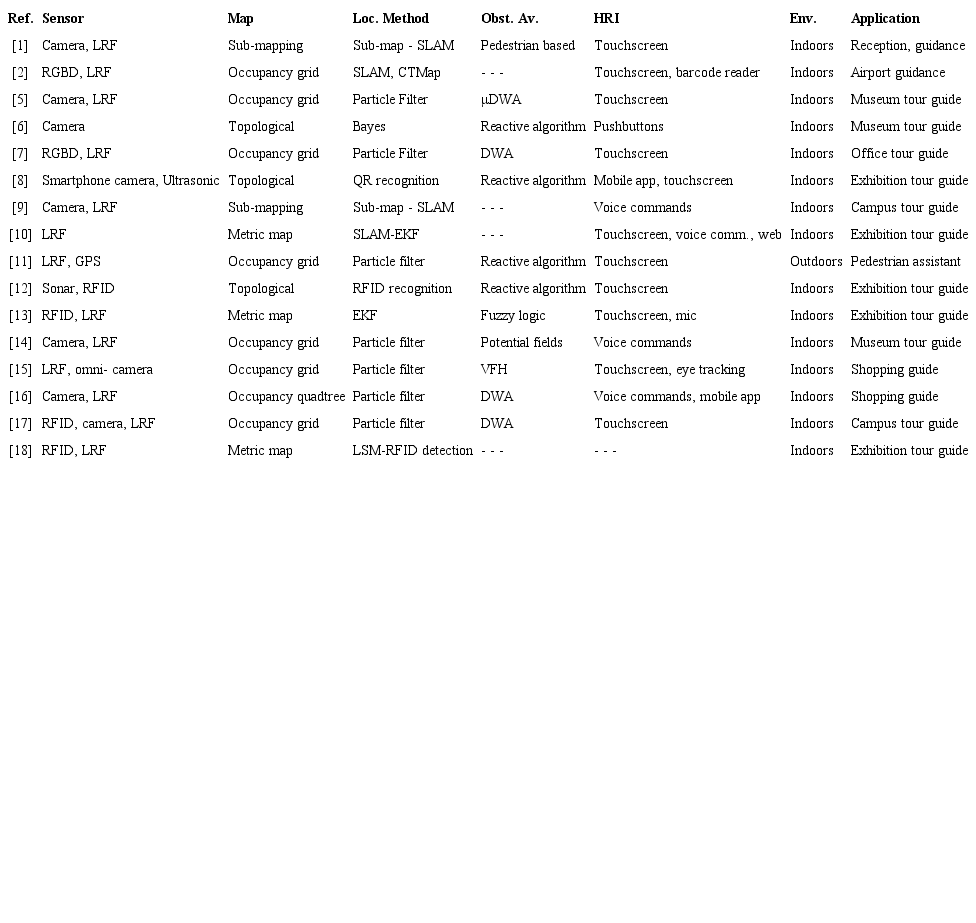 | Ref. | Sensor | Map | Loc. Method | Obst. Av. | HRI | Env. | Application |
|---|---|---|---|---|---|---|---|
| [1] | Camera, LRF | Sub-mapping | Sub-map - SLAM | Pedestrian based | Touchscreen | Indoors | Reception, guidance |
| [2] | RGBD, LRF | Occupancy grid | SLAM, CTMap | - - - | Touchscreen, barcode reader | Indoors | Airport guidance |
| [5] | Camera, LRF | Occupancy grid | Particle Filter | μDWA | Touchscreen | Indoors | Museum tour guide |
| [6] | Camera | Topological | Bayes | Reactive algorithm | Pushbuttons | Indoors | Museum tour guide |
| [7] | RGBD, LRF | Occupancy grid | Particle Filter | DWA | Touchscreen | Indoors | Office tour guide |
| [8] | Smartphone camera, Ultrasonic | Topological | QR recognition | Reactive algorithm | Mobile app, touchscreen | Indoors | Exhibition tour guide |
| [9] | Camera, LRF | Sub-mapping | Sub-map - SLAM | - - - | Voice commands | Indoors | Campus tour guide |
| [10] | LRF | Metric map | SLAM-EKF | - - - | Touchscreen, voice comm., web | Indoors | Exhibition tour guide |
| [11] | LRF, GPS | Occupancy grid | Particle filter | Reactive algorithm | Touchscreen | Outdoors | Pedestrian assistant |
| [12] | Sonar, RFID | Topological | RFID recognition | Reactive algorithm | Touchscreen | Indoors | Exhibition tour guide |
| [13] | RFID, LRF | Metric map | EKF | Fuzzy logic | Touchscreen, mic | Indoors | Exhibition tour guide |
| [14] | Camera, LRF | Occupancy grid | Particle filter | Potential fields | Voice commands | Indoors | Museum tour guide |
| [15] | LRF, omni- camera | Occupancy grid | Particle filter | VFH | Touchscreen, eye tracking | Indoors | Shopping guide |
| [16] | Camera, LRF | Occupancy quadtree | Particle filter | DWA | Voice commands, mobile app | Indoors | Shopping guide |
| [17] | RFID, camera, LRF | Occupancy grid | Particle filter | DWA | Touchscreen | Indoors | Campus tour guide |
| [18] | RFID, LRF | Metric map | LSM-RFID detection | - - - | - - - | Indoors | Exhibition tour guide |